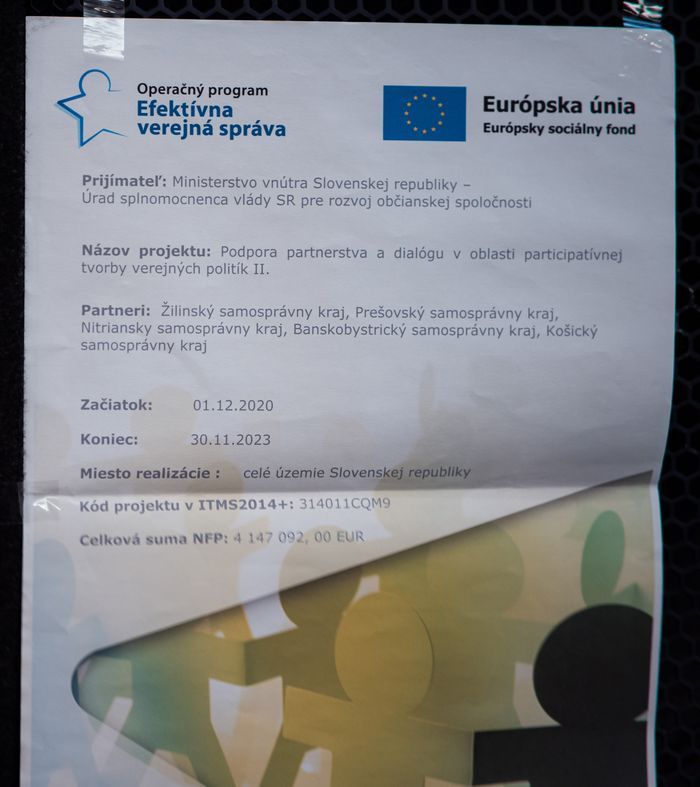 Operačný program
Efektívna verejná správa

Európska únia
Európsky sociálny fond

Prijímateľ: Ministerstvo vnútra Slovenskej republiky – Úrad splnomocnenca vlády SR pre rozvoj občianskej spoločnosti

Názov projektu: Podpora partnerstva a dialógu v oblasti participatívnej tvorby verejných politík II.

Partneri: Žilinský samosprávny kraj, Prešovský samosprávny kraj, Nitriansky samosprávny kraj, Banskobystrický samosprávny kraj, Košický samosprávny kraj

Začiatok: 01.12.2020

Koniec: 30.11.2023

Miesto realizácie : celé územie Slovenskej republiky

Kód projektu v ITMS2014+: 314011CQM9

Celková suma NFP: 4 147 092, 00 EUR